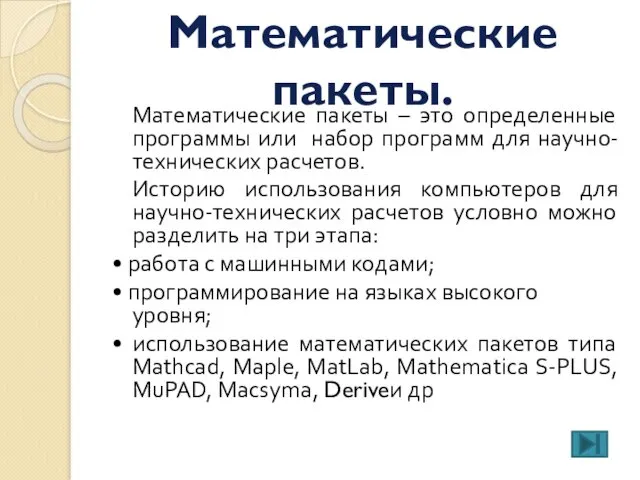 Математические пакеты.

Математические пакеты – это определенные программы или набор программ для научно-технических расчетов.

Историю использования компьютеров для научно-технических расчетов условно можно разделить на три этапа:

• работа с машинными кодами;

• программирование на языках высокого уровня;

• использование математических пакетов типа Mathcad, Maple, MatLab, Mathematica S-PLUS, MuPAD, Macsyma, Deriveи др